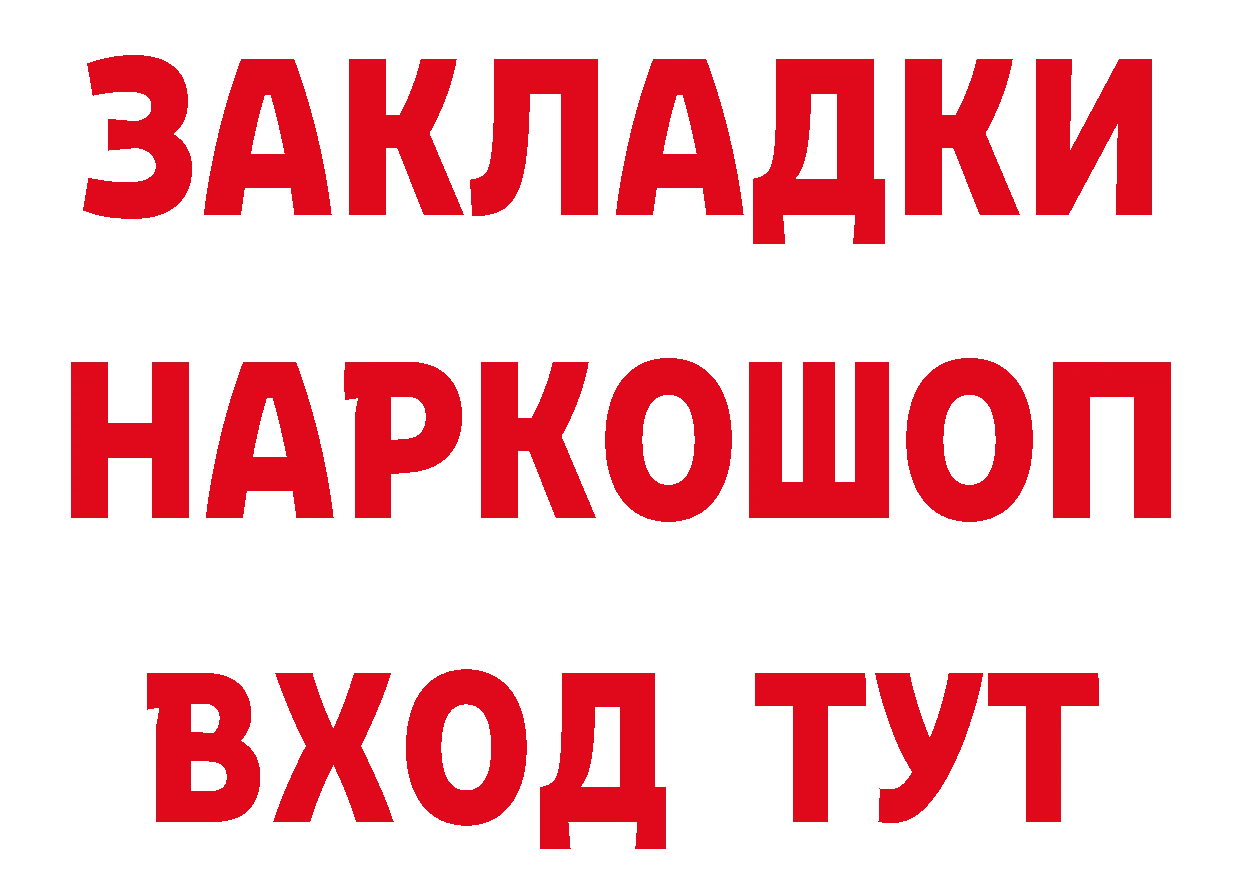 ЗАКЛАДКИ НАРКОШОП ВХОД ТУТ